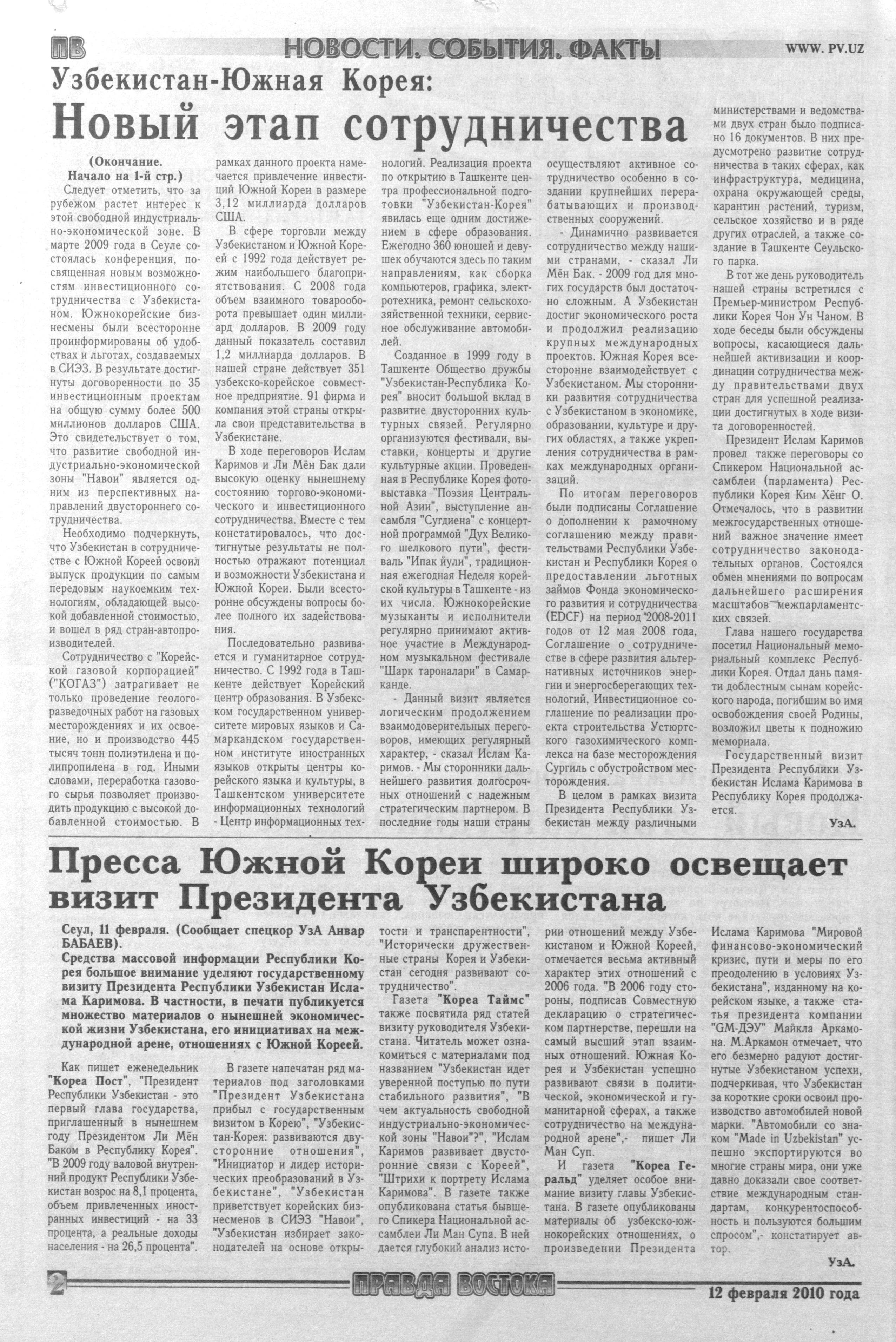 ПВ НОВОСТИ. СОБЫТИЯ. ФАКТЫ WWW. PV.UZ

Узбекистан-Южная Корея:

Новый этап сотрудничества

(Окончание. Начало на 1-й стр.)

Следует отметить, что за рубежом растет интерес к этой свободной индустриально-экономической зоне. В марте 2009 года в Сеуле состоялась конференция, посвященная новым возможностям инвестиционного сотрудничества с Узбекистаном. Южнокорейские бизнесмены были всесторонне проинформированы об удобствах и льготах, создаваемых в СИЭЗ. В результате достигнуты договоренности по 35 инвестиционным проектам на общую сумму более 500 миллионов долларов США. Это свидетельствует о том, что развитие свободной индустриально-экономической зоны "Навои" является одним из перспективных направлений двустороннего сотрудничества.

Необходимо подчеркнуть, что Узбекистан в сотрудничестве с Южной Кореей освоил выпуск продукции по самым передовым наукоемким технологиям, обладающей высокой добавленной стоимостью, и вошел в ряд стран-автопроизводителей.

Сотрудничество с "Корейской газовой корпорацией" ("КОГАЗ") затрагивает не только проведение геологоразведочных работ на газовых месторождениях и их освоение, но и производство 445 тысяч тонн полиэтилена и полипропилена в год. Иными словами, переработка газового сырья позволяет производить продукцию с высокой добавленной стоимостью. В рамках данного проекта намечается привлечение инвестиций Южной Кореи в размере 3,12 миллиарда долларов США.

В сфере торговли между Узбекистаном и Южной Кореей с 1992 года действует режим наибольшего благоприятствования. С 2008 года объем взаимного товарооборота превышает один миллиард долларов. В 2009 году данный показатель составил 1,2 миллиарда долларов. В нашей стране действует 351 узбекско-корейское совместное предприятие. 91 фирма и компания этой страны открыла свои представительства в Узбекистане.

В ходе переговоров Ислам Каримов и Ли Мён Бак дали высокую оценку нынешнему состоянию торгово-экономического и инвестиционного сотрудничества. Вместе с тем констатировалось, что достигнутые результаты не полностью отражают потенциал и возможности Узбекистана и Южной Кореи. Были всесторонне обсуждены вопросы более полного их задействования.

Последовательно развивается и гуманитарное сотрудничество. С 1992 года в Ташкенте действует Корейский центр образования. В Узбекском государственном университете мировых языков и Самаркандском государственном институте иностранных языков открыты центры корейского языка и культуры, в Ташкентском университете информационных технологий - Центр информационных технологий. Реализация проекта по открытию в Ташкенте центра профессиональной подготовки "Узбекистан-Корея" явилась еще одним достижением в сфере образования. Ежегодно 360 юношей и девушек обучаются здесь по таким направлениям, как сборка компьютеров, графика, электротехника, ремонт сельскохозяйственной техники, сервисное обслуживание автомобилей.

Созданное в 1999 году в Ташкенте Общество дружбы "Узбекистан-Республика Корея" вносит большой вклад в развитие двусторонних культурных связей. Регулярно организуются фестивали, выставки, концерты и другие культурные акции. Проведенная в Республике Корея фотовыставка "Поэзия Центральной Азии", выступление ансамбля "Сугдиена" с концертной программой "Дух Великого шелкового пути", фестиваль "Ипак йули", традиционная ежегодная Неделя корейской культуры в Ташкенте - из их числа. Южнокорейские музыканты и исполнители регулярно принимают активное участие в Международном музыкальном фестивале "Шарк тароналари" в Самарканде.

- Данный визит является логическим продолжением взаимодоверительных переговоров, имеющих регулярный характер, - сказал Ислам Каримов. - Мы сторонники дальнейшего развития долгосрочных отношений с надежным стратегическим партнером. В последние годы наши страны осуществляют активное сотрудничество особенно в создании крупнейших перерабатывающих и производственных сооружений.

- Динамично развивается сотрудничество между нашими странами, - сказал Ли Мён Бак. - 2009 год для многих государств был достаточно сложным. А Узбекистан достиг экономического роста и продолжил реализацию крупных международных проектов. Южная Корея всесторонне взаимодействует с Узбекистаном. Мы сторонники развития сотрудничества с Узбекистаном в экономике, образовании, культуре и других областях, а также укрепления сотрудничества в рамках международных организаций.

По итогам переговоров были подписаны Соглашение о дополнении к рамочному соглашению между правительствами Республики Узбекистан и Республики Корея о предоставлении льготных займов Фонда экономического развития и сотрудничества (EDCF) на период 2008-2011 годов от 12 мая 2008 года, Соглашение о сотрудничестве в сфере развития альтернативных источников энергии и энергосберегающих технологий, Инвестиционное соглашение по реализации проекта строительства Устюртского газохимического комплекса на базе месторождения Сургиль с обустройством месторождения.

В целом в рамках визита Президента Республики Узбекистан между различными министерствами и ведомствами двух стран было подписано 16 документов. В них предусмотрено развитие сотрудничества в таких сферах, как инфраструктура, медицина, охрана окружающей среды, карантин растений, туризм, сельское хозяйство и в ряде других отраслей, а также создание в Ташкенте Сеульского парка.

В тот же день руководитель нашей страны встретился с Премьер-министром Республики Корея Чон Ун Чаном. В ходе беседы были обсуждены вопросы, касающиеся дальнейшей активизации и координации сотрудничества между правительствами двух стран для успешной реализации достигнутых в ходе визита договоренностей.

Президент Ислам Каримов провел также переговоры со Спикером Национальной ассамблеи (парламента) Республики Корея Ким Хёнг О. Отмечалось, что в развитии межгосударственных отношений важное значение имеет сотрудничество законодательных органов. Состоялся обмен мнениями по вопросам дальнейшего расширения масштабов межпарламентских связей.

Глава нашего государства посетил Национальный мемориальный комплекс Республики Корея. Отдал дань памяти доблестным сынам корейского народа, погибшим во имя освобождения своей Родины, возложил цветы к подножию мемориала.

Государственный визит Президента Республики Узбекистан Ислама Каримова в Республику Корея продолжается.

УзА.

Пресса Южной Кореи широко освещает визит Президента Узбекистана

Сеул, 11 февраля. (Сообщает спецкор УзА Анвар БАБАЕВ).

Средства массовой информации Республики Корея большое внимание уделяют государственному визиту Президента Республики Узбекистан Ислама Каримова. В частности, в печати публикуется множество материалов о нынешней экономической жизни Узбекистана, его инициативах на международной арене, отношениях с Южной Кореей.

Как пишет еженедельник "Кореа Пост", "Президент Республики Узбекистан - это первый глава государства, приглашенный в нынешнем году Президентом Ли Мён Баком в Республику Корея". "В 2009 году валовой внутренний продукт Республики Узбекистан возрос на 8,1 процента, объем привлеченных иностранных инвестиций - на 33 процента, а реальные доходы населения - на 26,5 процента".

В газете напечатан ряд материалов под заголовками "Президент Узбекистана прибыл с государственным визитом в Корею", "Узбекистан-Корея: развиваются двусторонние отношения", "Инициатор и лидер исторических преобразований в Узбекистане", "Узбекистан приветствует корейских бизнесменов в СИЭЗ "Навои", "Узбекистан избирает законодателей на основе открытости и транспарентности", "Исторически дружественные страны Корея и Узбекистан сегодня развивают сотрудничество".

Газета "Кореа Таймс" также посвятила ряд статей визиту руководителя Узбекистана. Читатель может ознакомиться с материалами под названием "Узбекистан идет уверенной поступью по пути стабильного развития", "В чем актуальность свободной индустриально-экономической зоны "Навои"?", "Ислам Каримов развивает двусторонние связи с Кореей", "Штрихи к портрету Ислама Каримова". В газете также опубликована статья бывшего Спикера Национальной ассамблеи Ли Ман Супа. В ней дается глубокий анализ истории отношений между Узбекистаном и Южной Кореей, отмечается весьма активный характер этих отношений с 2006 года. "В 2006 году стороны, подписав Совместную декларацию о стратегическом партнерстве, перешли на самый высший этап взаимных отношений. Южная Корея и Узбекистан успешно развивают связи в политической, экономической и гуманитарной сферах, а также сотрудничество на международной арене",- пишет Ли Ман Суп.

И газета "Кореа Геральд" уделяет особое внимание визиту главы Узбекистана. В газете опубликованы материалы об узбекско-южнокорейских отношениях, о произведении Президента Ислама Каримова "Мировой финансово-экономический кризис, пути и меры по его преодолению в условиях Узбекистана", изданному на корейском языке, а также статья президента компании "GM-ДЭУ" Майкла Аркамона. М.Аркамон отмечает, что его безмерно радуют достигнутые Узбекистаном успехи, подчеркивая, что Узбекистан за короткие сроки освоил производство автомобилей новой марки. "Автомобили со знаком "Made in Uzbekistan" успешно экспортируются во многие страны мира, они уже давно доказали свое соответствие международным стандартам, конкурентоспособность и пользуются большим спросом",- констатирует автор.

УзА.

2 ПРАВДА ВОСТОКА 12 февраля 2010 года